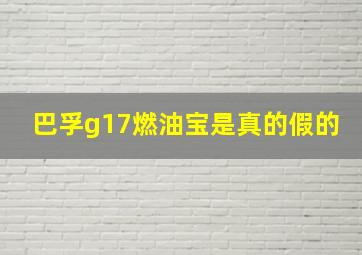 巴孚g17燃油宝是真的假的